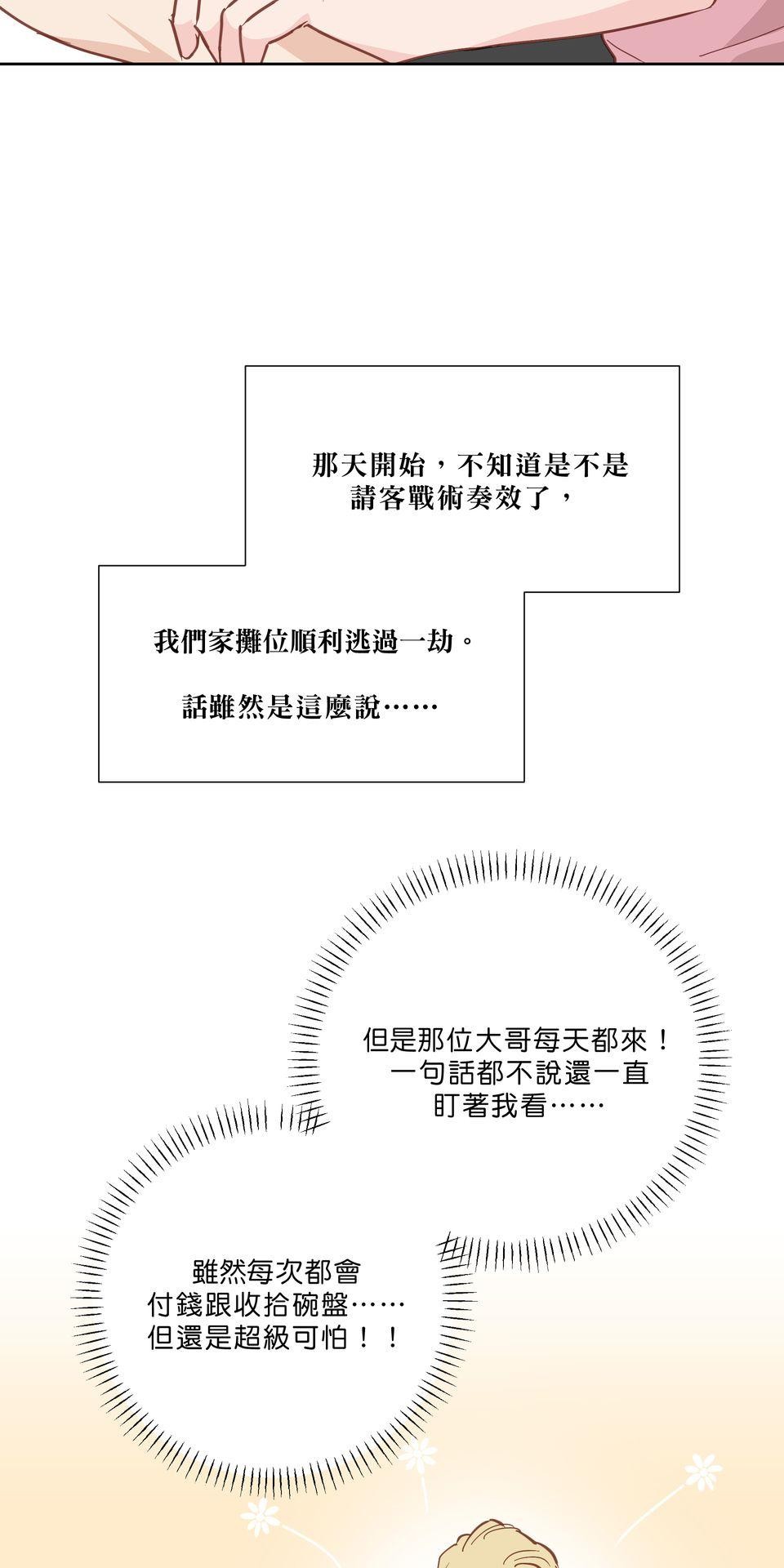 那天開始，不知道是不是請客戰術奏效了，

我們家攤位順利逃過一劫。

話雖然是這麼說……

但是那位大哥每天都來！一句話都不說還一直盯著我看……

雖然每次都會付錢跟收拾碗盤……但還是超級可怕！！